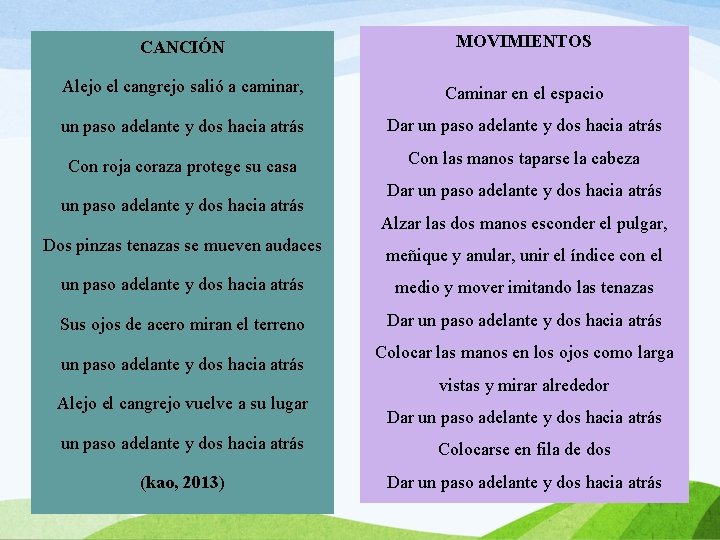 CANCIÓN

Alejo el cangrejo salió a caminar,

un paso adelante y dos hacia atrás

Con roja coraza protege su casa

un paso adelante y dos hacia atrás

Dos pinzas tenazas se mueven audaces

un paso adelante y dos hacia atrás

Sus ojos de acero miran el terreno

un paso adelante y dos hacia atrás

Alejo el cangrejo vuelve a su lugar

un paso adelante y dos hacia atrás

(kao, 2013)

MOVIMIENTOS

Caminar en el espacio

Dar un paso adelante y dos hacia atrás

Con las manos taparse la cabeza

Dar un paso adelante y dos hacia atrás

Alzar las dos manos esconder el pulgar, meñique y anular, unir el índice con el medio y mover imitando las tenazas

Dar un paso adelante y dos hacia atrás

Colocar las manos en los ojos como larga vistas y mirar alrededor

Dar un paso adelante y dos hacia atrás

Colocarse en fila de dos

Dar un paso adelante y dos hacia atrás